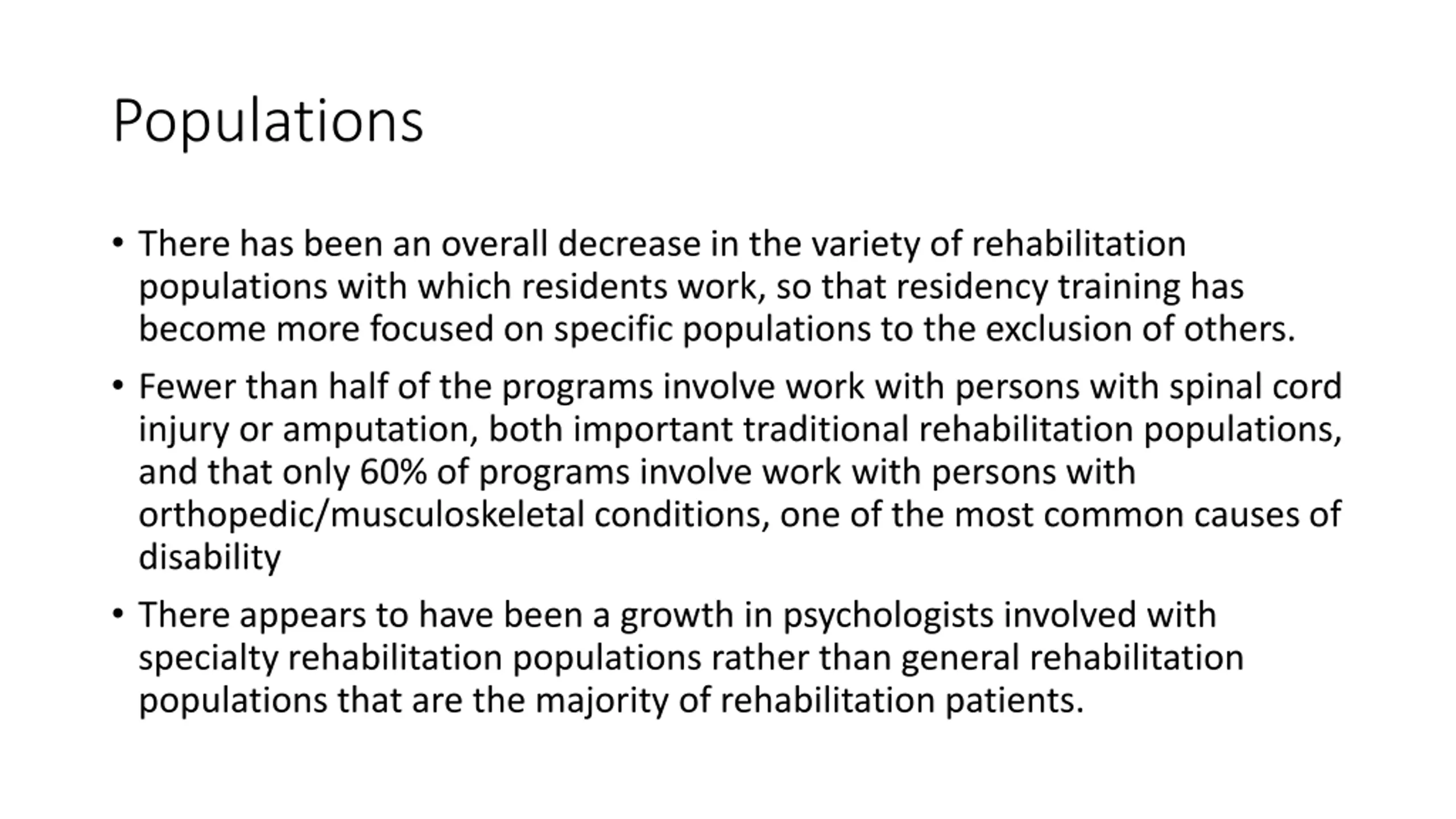 Populations

• There has been an overall decrease in the variety of rehabilitation populations with which residents work, so that residency training has become more focused on specific populations to the exclusion of others.

• Fewer than half of the programs involve work with persons with spinal cord injury or amputation, both important traditional rehabilitation populations, and that only 60% of programs involve work with persons with orthopedic/musculoskeletal conditions, one of the most common causes of disability

• There appears to have been a growth in psychologists involved with specialty rehabilitation populations rather than general rehabilitation populations that are the majority of rehabilitation patients.